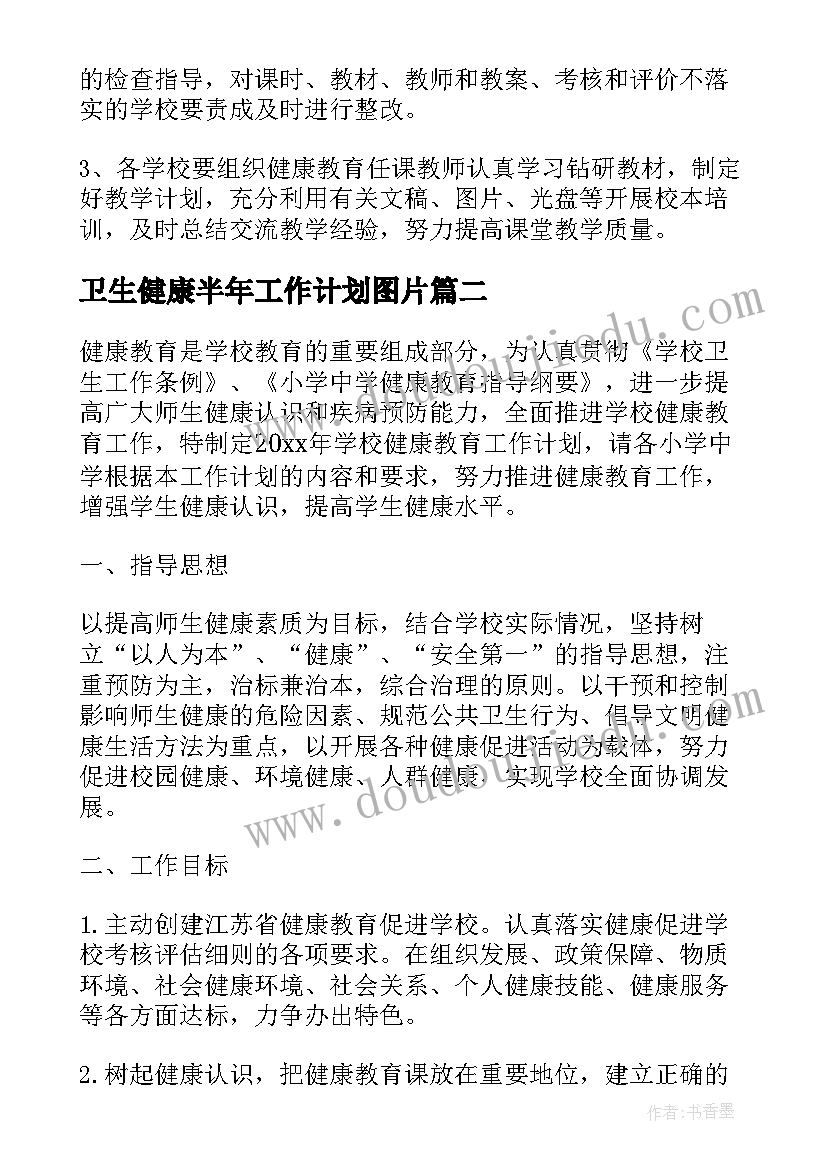 的检查指导，对课时、教材、教师和教案、考核和评价不落实的学校要责成及时进行整改。

3、各学校要组织健康教育任课教师认真学习钻研教材，制定好教学计划，充分利用有关文稿、图片、光盘等开展校本培训，及时总结交流教学经验，努力提高课堂教学质量。

卫生健康半年工作计划图片篇二

健康教育是学校教育的重要组成部分，为认真贯彻《学校卫生工作条例》、《小学中学健康教育指导纲要》，进一步提高广大师生健康认识和疾病预防能力，全面推进学校健康教育工作，特制定20xx年学校健康教育工作计划，请各小学中学根据本工作计划的内容和要求，努力推进健康教育工作，增强学生健康认识，提高学生健康水平。

一、指导思想

以提高师生健康素质为目标，结合学校实际情况，坚持树立“以人为本”、“健康”、“安全第一”的指导思想，注重预防为主，治标兼治本，综合治理的原则。以干预和控制影响师生健康的危险因素、规范公共卫生行为、倡导文明健康生活方法为重点，以开展各种健康促进活动为载体，努力促进校园健康、环境健康、人群健康，实现学校全面协调发展。

二、工作目标

1.主动创建江苏省健康教育促进学校。认真落实健康促进学校考核评估细则的各项要求。在组织发展、政策保障、物质环境、社会健康环境、社会关系、个人健康技能、健康服务等各方面达标，力争办出特色。

2.树起健康认识，把健康教育课放在重要地位，建立正确的

www.doudoujiedu.com

作者：书香墨